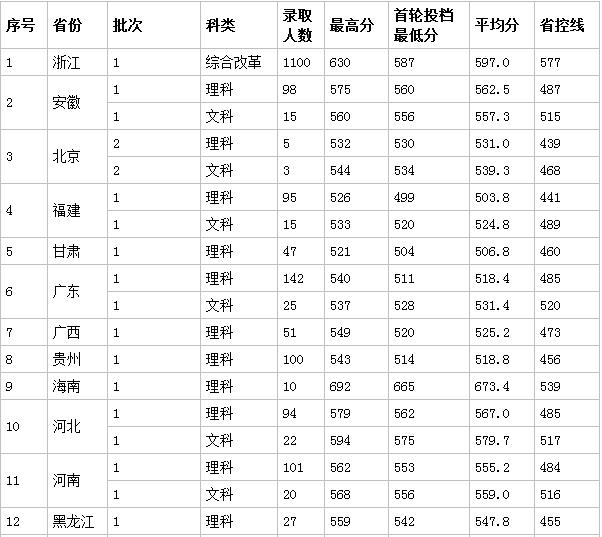 | 序号 | 省份 | 批次 | 科类 | 录取人数 | 最高分 | 首轮投档最低分 | 平均分 | 省控线 |
|---|---|---|---|---|---|---|---|---|
| 1 | 浙江 | 1 | 综合改革 | 1100 | 630 | 587 | 597.0 | 577 |
| 2 | 安徽 | 1 | 理科 | 98 | 575 | 560 | 562.5 | 487 |
| | | 1 | 文科 | 15 | 560 | 556 | 557.3 | 515 |
| 3 | 北京 | 2 | 理科 | 5 | 532 | 530 | 531.0 | 439 |
| | | 2 | 文科 | 3 | 544 | 534 | 539.3 | 468 |
| 4 | 福建 | 1 | 理科 | 95 | 526 | 499 | 503.8 | 441 |
| | | 1 | 文科 | 15 | 533 | 520 | 524.8 | 489 |
| 5 | 甘肃 | 1 | 理科 | 47 | 521 | 504 | 506.8 | 460 |
| 6 | 广东 | 1 | 理科 | 142 | 540 | 511 | 518.4 | 485 |
| | | 1 | 文科 | 25 | 537 | 528 | 531.4 | 520 |
| 7 | 广西 | 1 | 理科 | 51 | 549 | 520 | 525.2 | 473 |
| 8 | 贵州 | 1 | 理科 | 100 | 543 | 514 | 518.8 | 456 |
| 9 | 海南 | 1 | 理科 | 10 | 692 | 665 | 673.4 | 539 |
| 10 | 河北 | 1 | 理科 | 94 | 579 | 562 | 567.0 | 485 |
| | | 1 | 文科 | 22 | 594 | 575 | 579.7 | 517 |
| 11 | 河南 | 1 | 理科 | 101 | 562 | 553 | 555.2 | 484 |
| | | 1 | 文科 | 20 | 568 | 556 | 559.0 | 516 |
| 12 | 黑龙江 | 1 | 理科 | 27 | 559 | 542 | 547.8 | 455 |